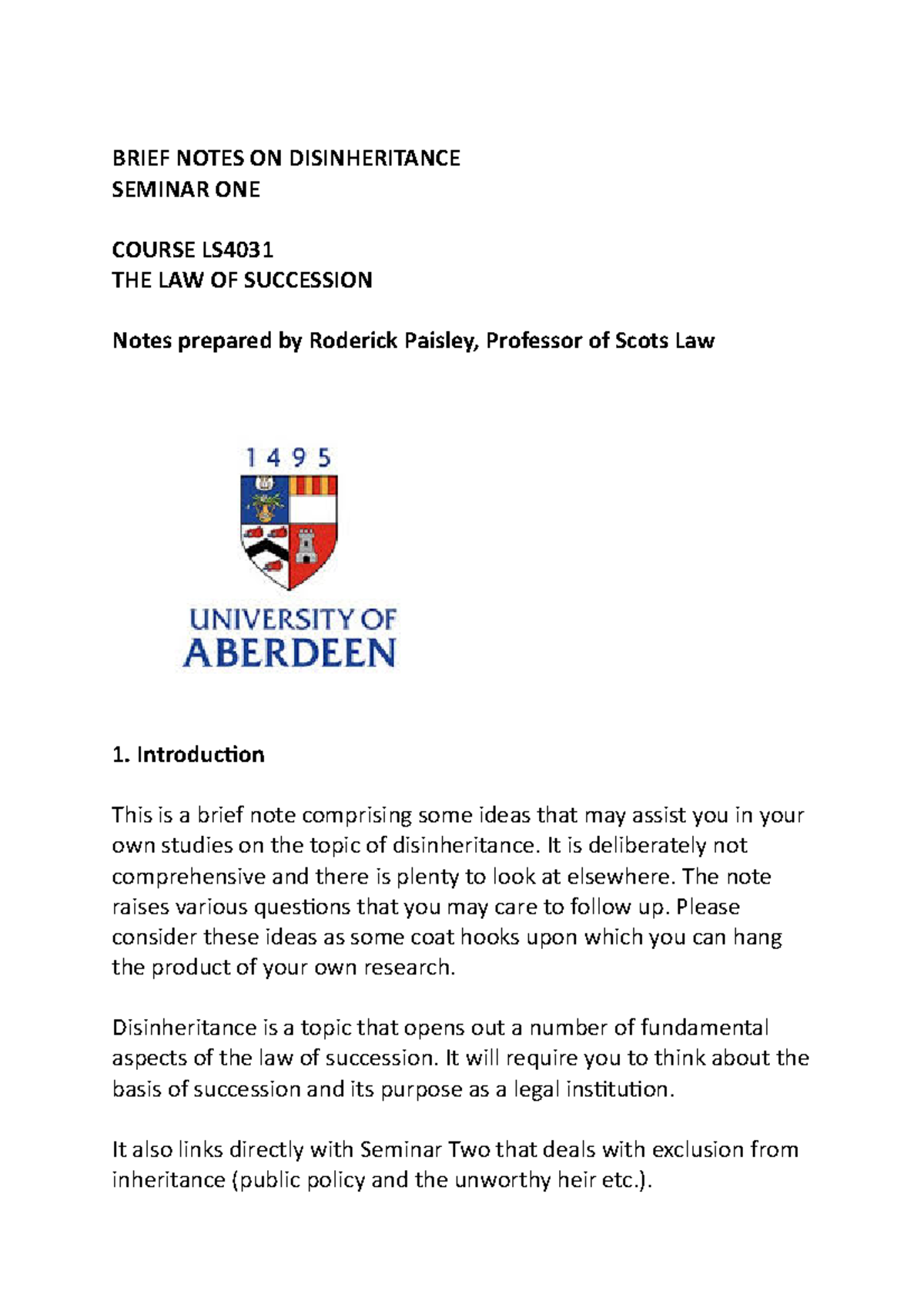 BRIEF NOTES ON DISINHERITANCE
SEMINAR ONE

COURSE LS4031
THE LAW OF SUCCESSION

Notes prepared by Roderick Paisley, Professor of Scots Law

1495

UNIVERSITY OF
ABERDEEN

1. Introduction

This is a brief note comprising some ideas that may assist you in your own studies on the topic of disinheritance. It is deliberately not comprehensive and there is plenty to look at elsewhere. The note raises various questions that you may care to follow up. Please consider these ideas as some coat hooks upon which you can hang the product of your own research.

Disinheritance is a topic that opens out a number of fundamental aspects of the law of succession. It will require you to think about the basis of succession and its purpose as a legal institution.

It also links directly with Seminar Two that deals with exclusion from inheritance (public policy and the unworthy heir etc.).